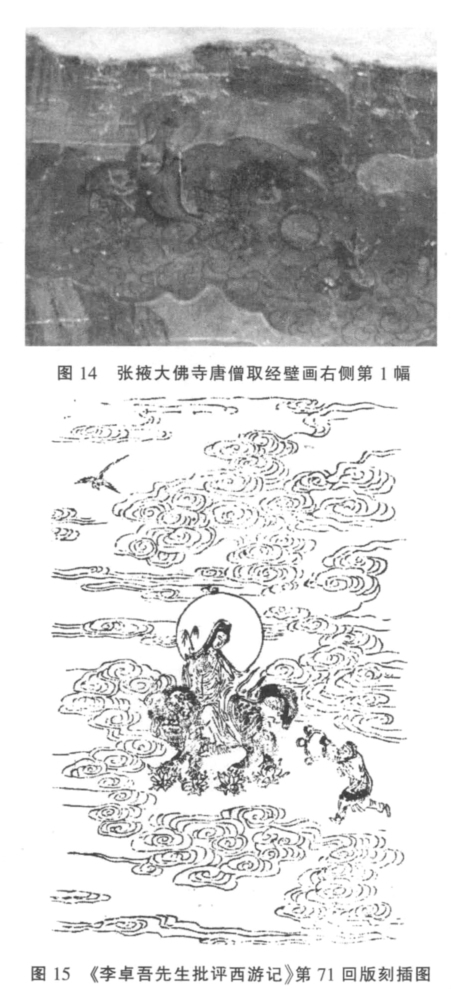 图 14　张掖大佛寺唐僧取经壁画右侧第 1 幅

图 15　《李卓吾先生批评西游记》第 71 回版刻插图